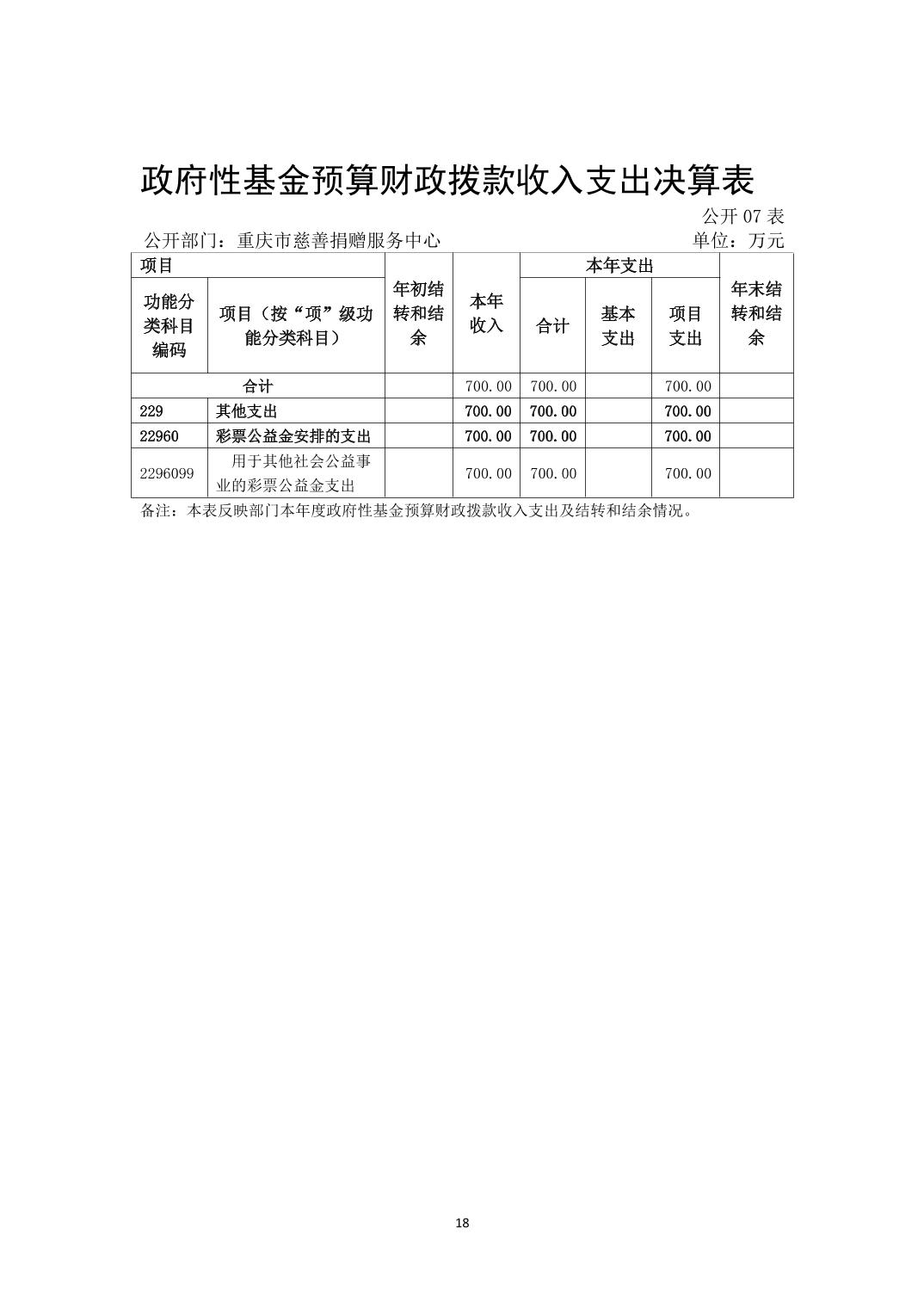 政府性基金预算财政拨款收入支出决算表

公开 07 表

公开部门：重庆市慈善捐赠服务中心

单位：万元

| 项目 | | 年初结转和结余 | 本年收入 | 本年支出 | | | 年末结转和结余 |
|---|---|---|---|---|---|---|---|
| 功能分类科目编码 | 项目（按“项”级功能分类科目） | | | 合计 | 基本支出 | 项目支出 | |
| 合计 | | | 700.00 | 700.00 | | 700.00 | |
| 229 | 其他支出 | | 700.00 | 700.00 | | 700.00 | |
| 22960 | 彩票公益金安排的支出 | | 700.00 | 700.00 | | 700.00 | |
| 2296099 | 用于其他社会公益事业的彩票公益金支出 | | 700.00 | 700.00 | | 700.00 | |

备注：本表反映部门本年度政府性基金预算财政拨款收入支出及结转和结余情况。

18